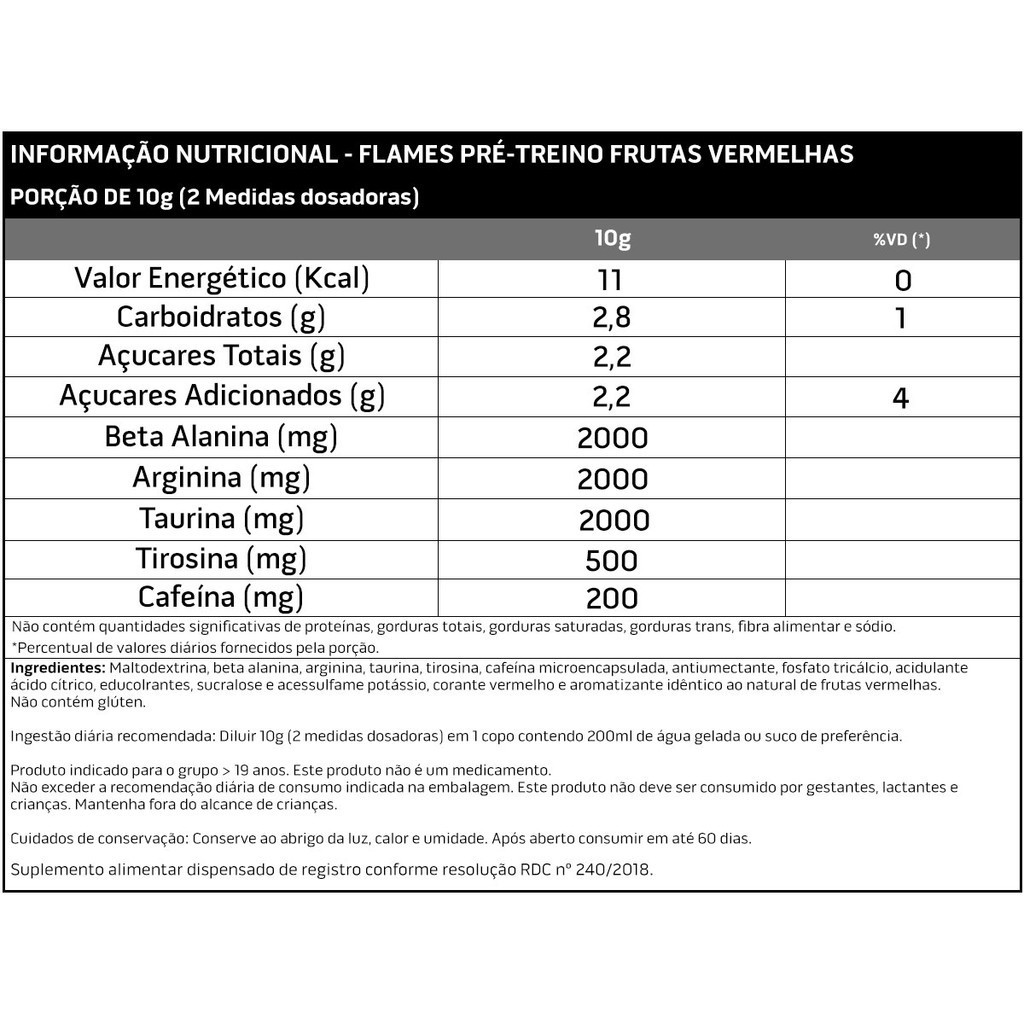 INFORMAÇÃO NUTRICIONAL - FLAMES PRÉ-TREINO FRUTAS VERMELHAS
PORÇÃO DE 10g (2 Medidas dosadoras)

| | 10g | %VD (*) |
|---|---|---|
| Valor Energético (Kcal) | 11 | 0 |
| Carboidratos (g) | 2,8 | 1 |
| Açucares Totais (g) | 2,2 | |
| Açucares Adicionados (g) | 2,2 | 4 |
| Beta Alanina (mg) | 2000 | |
| Arginina (mg) | 2000 | |
| Taurina (mg) | 2000 | |
| Tirosina (mg) | 500 | |
| Cafeína (mg) | 200 | |

Não contém quantidades significativas de proteínas, gorduras totais, gorduras saturadas, gorduras trans, fibra alimentar e sódio.
*Percentual de valores diários fornecidos pela porção.

Ingredientes: Maltodextrina, beta alanina, arginina, taurina, tirosina, cafeína microencapsulada, antiumectante, fosfato tricálcio, acidulante ácido cítrico, educolrantes, sucralose e acessulfame potássio, corante vermelho e aromatizante idêntico ao natural de frutas vermelhas.
Não contém glúten.

Ingestão diária recomendada: Diluir 10g (2 medidas dosadoras) em 1 copo contendo 200ml de água gelada ou suco de preferência.

Produto indicado para o grupo > 19 anos. Este produto não é um medicamento.
Não exceder a recomendação diária de consumo indicada na embalagem. Este produto não deve ser consumido por gestantes, lactantes e crianças. Mantenha fora do alcance de crianças.

Cuidados de conservação: Conserve ao abrigo da luz, calor e umidade. Após aberto consumir em até 60 dias.

Suplemento alimentar dispensado de registro conforme resolução RDC nº 240/2018.